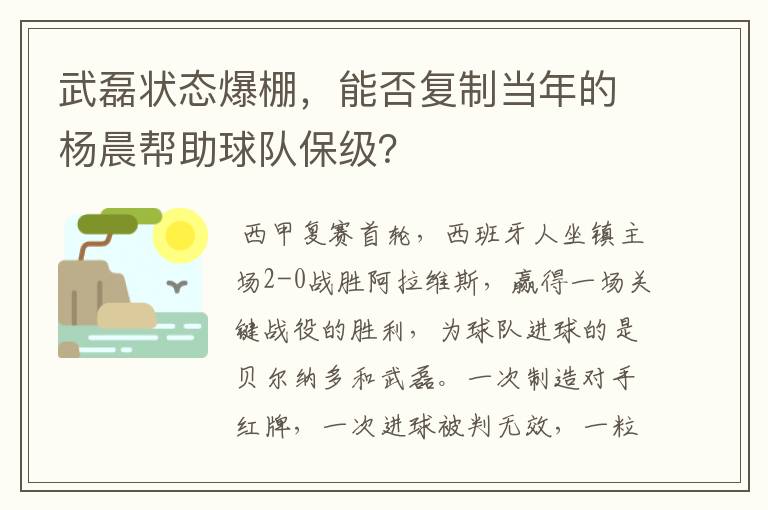 武磊状态爆棚，能否复制当年的杨晨帮助球队保级?

西甲复赛首轮，西班牙人坐镇主场2-0战胜阿拉维斯，赢得一场关键战役的胜利，为球队进球的是贝尔纳多和武磊。一次制造对手红牌，一次进球被判无效，一粒